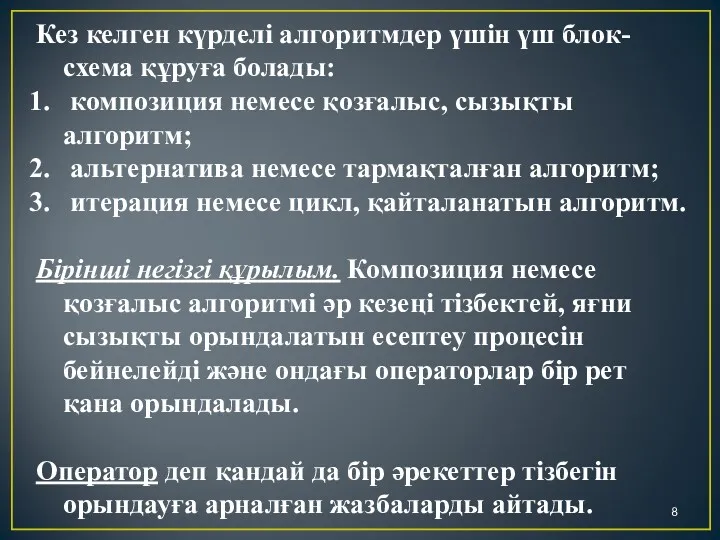 Кез келген күрделі алгоритмдер үшін үш блок-схема құруға болады:
1. композиция немесе қозғалыс, сызықты алгоритм;
2. альтернатива немесе тармақталған алгоритм;
3. итерация немесе цикл, қайталанатын алгоритм.

Бірінші негізгі құрылым. Композиция немесе қозғалыс алгоритмі әр кезеңі тізбектей, яғни сызықты орындалатын есептеу процесін бейнелейді және ондағы операторлар бір рет қана орындалады.

Оператор деп қандай да бір әрекеттер тізбегін орындауға арналған жазбаларды айтады.

8